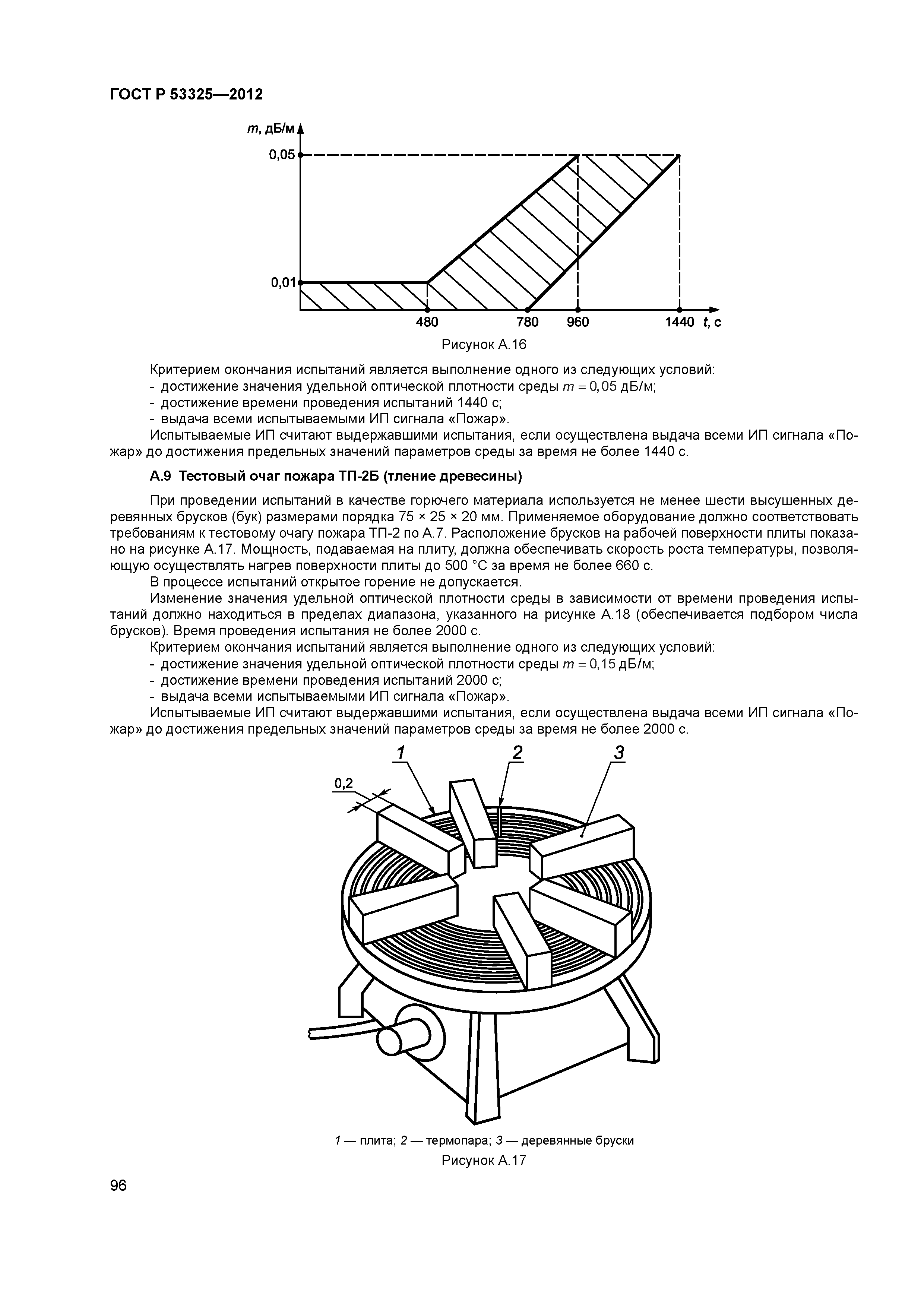 ГОСТ Р 53325—2012

$m$, дБ/м

0,05

0,01

480

780

960

1440 $t$, с

Рисунок А.16

Критерием окончания испытаний является выполнение одного из следующих условий:
- достижение значения удельной оптической плотности среды $m = 0,05$ дБ/м;
- достижение времени проведения испытаний 1440 с;
- выдача всеми испытываемыми ИП сигнала «Пожар».

Испытываемые ИП считают выдержавшими испытания, если осуществлена выдача всеми ИП сигнала «Пожар» до достижения предельных значений параметров среды за время не более 1440 с.

А.9 Тестовый очаг пожара ТП-2Б (тление древесины)

При проведении испытаний в качестве горючего материала используется не менее шести высушенных деревянных брусков (бук) размерами порядка 75 × 25 × 20 мм. Применяемое оборудование должно соответствовать требованиям к тестовому очагу пожара ТП-2 по А.7. Расположение брусков на рабочей поверхности плиты показано на рисунке А.17. Мощность, подаваемая на плиту, должна обеспечивать скорость роста температуры, позволяющую осуществлять нагрев поверхности плиты до 500 °С за время не более 660 с.

В процессе испытаний открытое горение не допускается.

Изменение значения удельной оптической плотности среды в зависимости от времени проведения испытаний должно находиться в пределах диапазона, указанного на рисунке А.18 (обеспечивается подбором числа брусков). Время проведения испытания не более 2000 с.

Критерием окончания испытаний является выполнение одного из следующих условий:
- достижение значения удельной оптической плотности среды $m = 0,15$ дБ/м;
- достижение времени проведения испытаний 2000 с;
- выдача всеми испытываемыми ИП сигнала «Пожар».

Испытываемые ИП считают выдержавшими испытания, если осуществлена выдача всеми ИП сигнала «Пожар» до достижения предельных значений параметров среды за время не более 2000 с.

1

2

3

0,2

1 — плита; 2 — термопара; 3 — деревянные бруски

Рисунок А.17

96